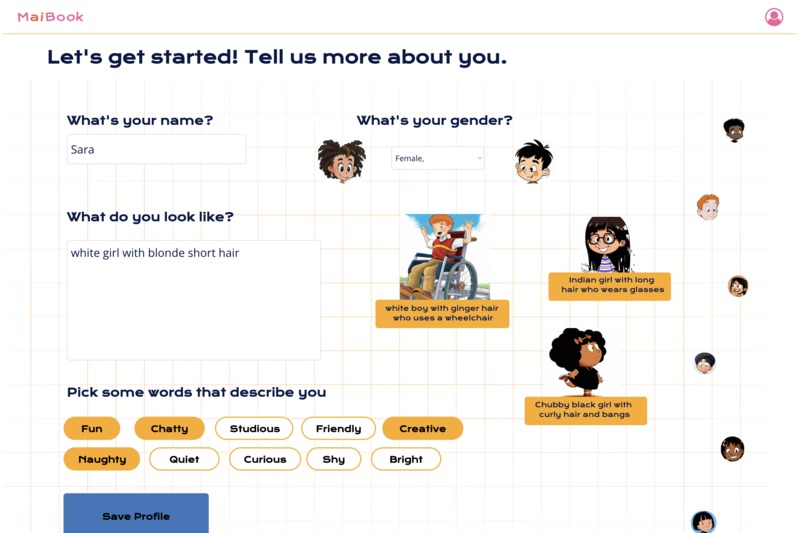 MaiBook

Let's get started! Tell us more about you.

What's your name?

Sara

What's your gender?

Female,

What do you look like?

white girl with blonde short hair

white boy with ginger hair who uses a wheelchair

Indian girl with long hair who wears glasses

Chubby black girl with curly hair and bangs

Pick some words that describe you

Fun Chatty Studious Friendly Creative

Naughty Quiet Curious Shy Bright

Save Profile